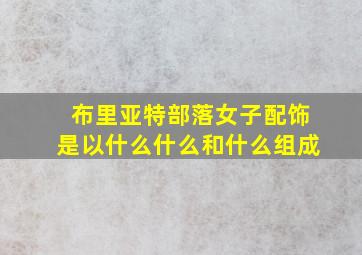 布里亚特部落女子配饰是以什么什么和什么组成